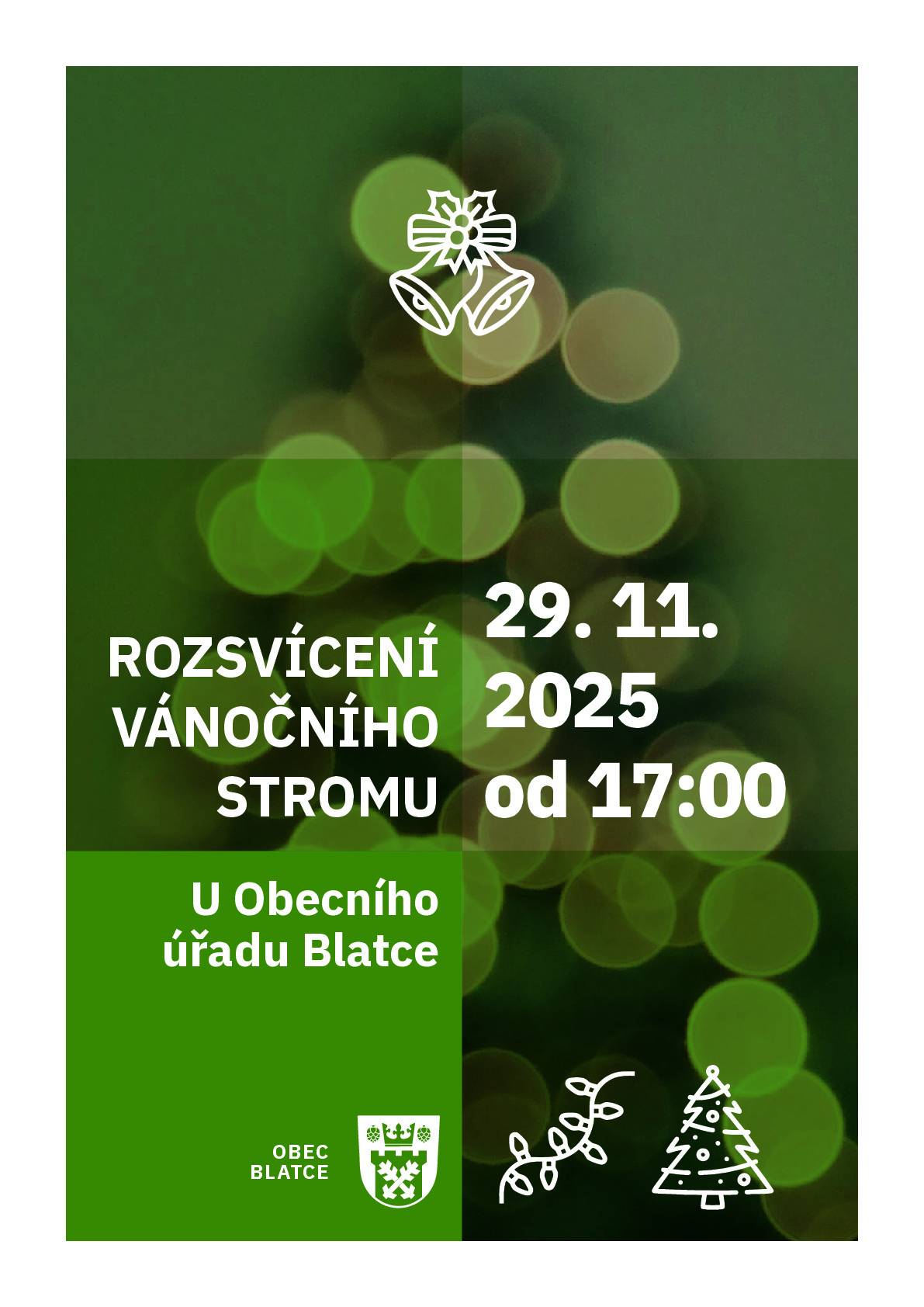 ROZSVÍCENÍ VÁNOČNÍHO STROMU

29. 11. 2025 od 17:00

U Obecního úřadu Blatce

OBEC BLATCE